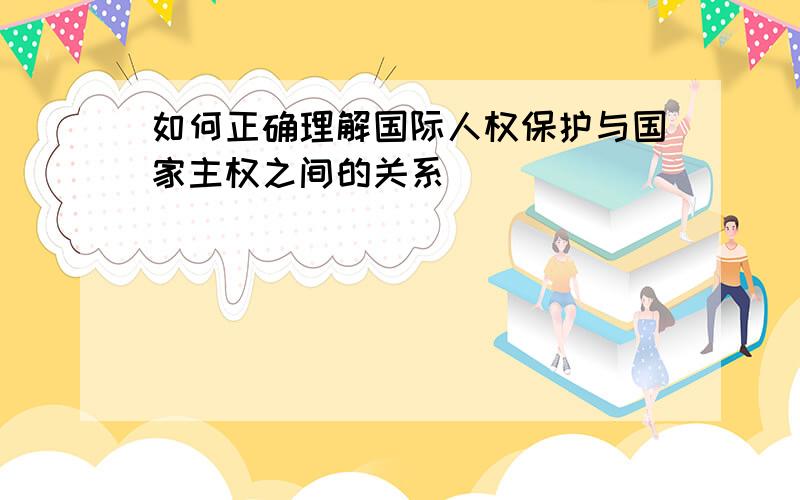 如何正确理解国际人权保护与国家主权之间的关系